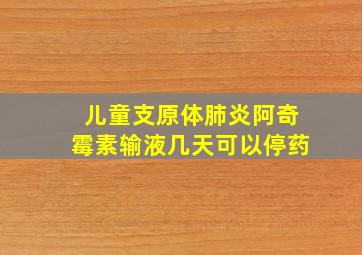 儿童支原体肺炎阿奇霉素输液几天可以停药